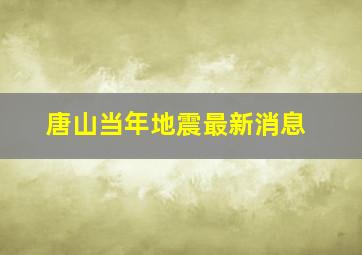 唐山当年地震最新消息